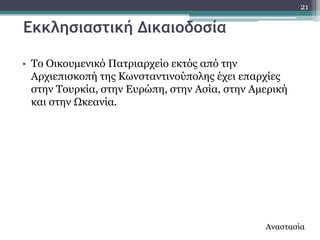 21

Εκκλησιαστική Δικαιοδοσία

• Το Οικουμενικό Πατριαρχείο εκτός από την Αρχιεπισκοπή της Κωνσταντινούπολης έχει επαρχίες στην Τουρκία, στην Ευρώπη, στην Ασία, στην Αμερική και στην Ωκεανία.

Αναστασία